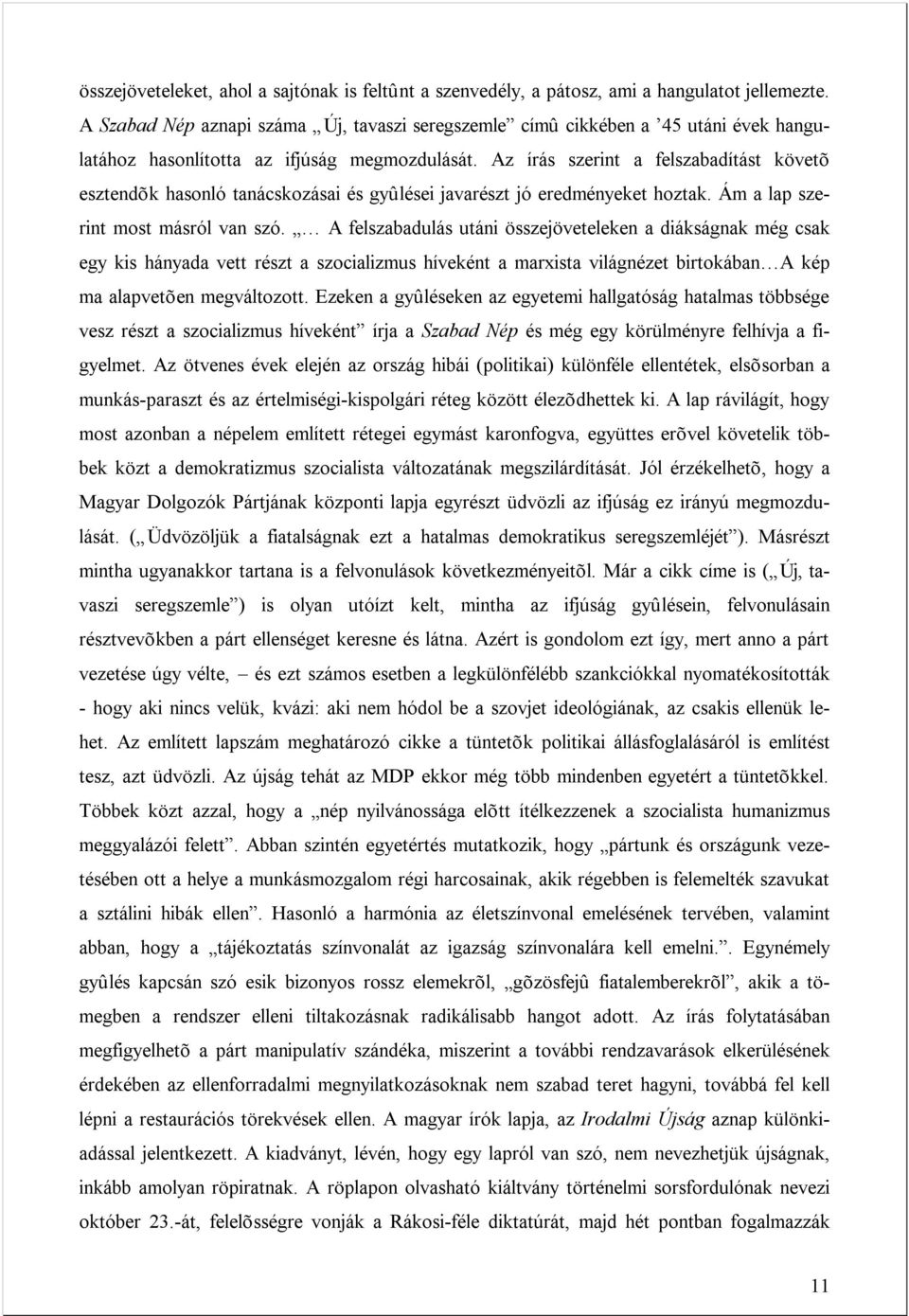 összejöveteleket, ahol a sajtónak is feltûnt a szenvedély, a pátosz, ami a hangulatot jellemezte. A Szabad Nép aznapi száma „Új, tavaszi seregszemle” címû cikkében a ’45 utáni évek hangulatához hasonlította az ifjúság megmozdulását. Az írás szerint a felszabadítást követõ esztendõk hasonló tanácskozásai és gyûlései javarészt jó eredményeket hoztak. Ám a lap szerint most másról van szó. „… A felszabadulás utáni összejöveteleken a diákságnak még csak egy kis hányada vett részt a szocializmus híveként a marxista világnézet birtokában…A kép ma alapvetõen megváltozott. Ezeken a gyûléseken az egyetemi hallgatóság hatalmas többsége vesz részt a szocializmus híveként” írja a Szabad Nép és még egy körülményre felhívja a figyelmet. Az ötvenes évek elején az ország hibái (politikai) különféle ellentétek, elsõsorban a munkás-paraszt és az értelmiségi-kispolgári réteg között élezõdhettek ki. A lap rávilágít, hogy most azonban a népelem említett rétegei egymást karonfogva, együttes erõvel követelik többek közt a demokratizmus szocialista változatának megszilárdítását. Jól érzékelhetõ, hogy a Magyar Dolgozók Pártjának központi lapja egyrészt üdvözli az ifjúság ez irányú megmozdulását. („Üdvözöljük a fiatalságnak ezt a hatalmas demokratikus seregszemléjét”). Másrészt mintha ugyanakkor tartana is a felvonulások következményeitõl. Már a cikk címe is („Új, tavaszi seregszemle”) is olyan utóízt kelt, mintha az ifjúság gyûlésein, felvonulásain résztvevõkben a párt ellenséget keresne és látna. Azért is gondolom ezt így, mert anno a párt vezetése úgy vélte, – és ezt számos esetben a legkülönfélébb szankciókkal nyomatékosították - hogy aki nincs velük, kvázi: aki nem hódol be a szovjet ideológiának, az csakis ellenük lehet. Az említett lapszám meghatározó cikke a tüntetõk politikai állásfoglalásáról is említést tesz, azt üdvözli. Az újság tehát az MDP ekkor még több mindenben egyetért a tüntetõkkel. Többek közt azzal, hogy a „nép nyilvánossága elõtt ítélkezzenek a szocialista humanizmus meggyalázói felett”. Abban szintén egyetértés mutatkozik, hogy „pártunk és országunk vezetésében ott a helye a munkásmozgalom régi harcosainak, akik régebben is felemelték szavukat a sztálini hibák ellen”. Hasonló a harmónia az életszínvonal emelésének tervében, valamint abban, hogy a „tájékoztatás színvonalát az igazság színvonalára kell emelni.”. Egynémely gyûlés kapcsán szó esik bizonyos rossz elemekrõl, „gõzösfejû fiatalemberekrõl”, akik a tömegben a rendszer elleni tiltakozásnak radikálisabb hangot adott. Az írás folytatásában megfigyelhetõ a párt manipulatív szándéka, miszerint a további rendzavarások elkerülésének érdekében az ellenforradalmi megnyilatkozásoknak nem szabad teret hagyni, továbbá fel kell lépni a restaurációs törekvések ellen. A magyar írók lapja, az Irodalmi Újság aznap különkiadással jelentkezett. A kiadványt, lévén, hogy egy lapról van szó, nem nevezhetjük újságnak, inkább amolyan röpiratnak. A röplapon olvasható kiáltvány történelmi sorsfordulónak nevezi október 23.-át, felelõsségre vonják a Rákosi-féle diktatúrát, majd hét pontban fogalmazzák

11